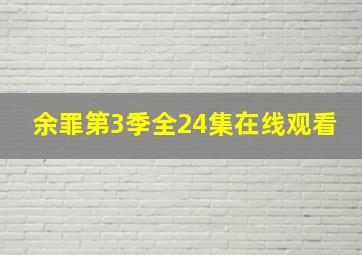 余罪第3季全24集在线观看